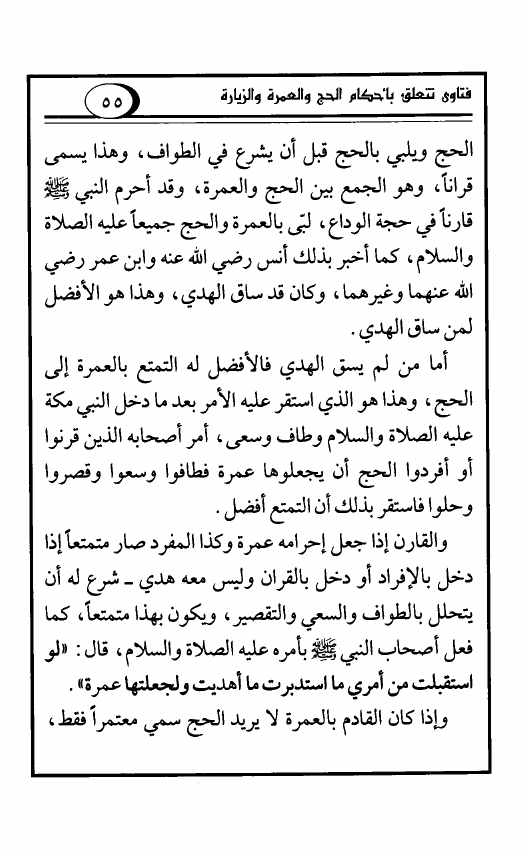 فتاوى تتعلق بأحكام الحج والعمرة والزيارة ٥٥

الحج ويلبي بالحج قبل أن يشرع في الطواف، وهذا يسمى قراناً، وهو الجمع بين الحج والعمرة، وقد أحرم النبي ﷺ قارناً في حجة الوداع، لبّى بالعمرة والحج جميعاً عليه الصلاة والسلام، كما أخبر بذلك أنس رضي الله عنه وابن عمر رضي الله عنهما وغيرهما، وكان قد ساق الهدي، وهذا هو الأفضل لمن ساق الهدي.

أما من لم يسق الهدي فالأفضل له التمتع بالعمرة إلى الحج، وهذا هو الذي استقر عليه الأمر بعد ما دخل النبي مكة عليه الصلاة والسلام وطاف وسعى، أمر أصحابه الذين قرنوا أو أفردوا الحج أن يجعلوها عمرة فطافوا وسعوا وقصروا وحلوا فاستقر بذلك أن التمتع أفضل.

والقارن إذا جعل إحرامه عمرة وكذا المفرد صار متمتعاً إذا دخل بالإفراد أو دخل بالقران وليس معه هدي ـ شرع له أن يتحلل بالطواف والسعي والتقصير، ويكون بهذا متمتعاً، كما فعل أصحاب النبي ﷺ بأمره عليه الصلاة والسلام، قال: «لو استقبلت من أمري ما استدبرت ما أهديت ولجعلتها عمرة».

وإذا كان القادم بالعمرة لا يريد الحج سمي معتمراً فقط،